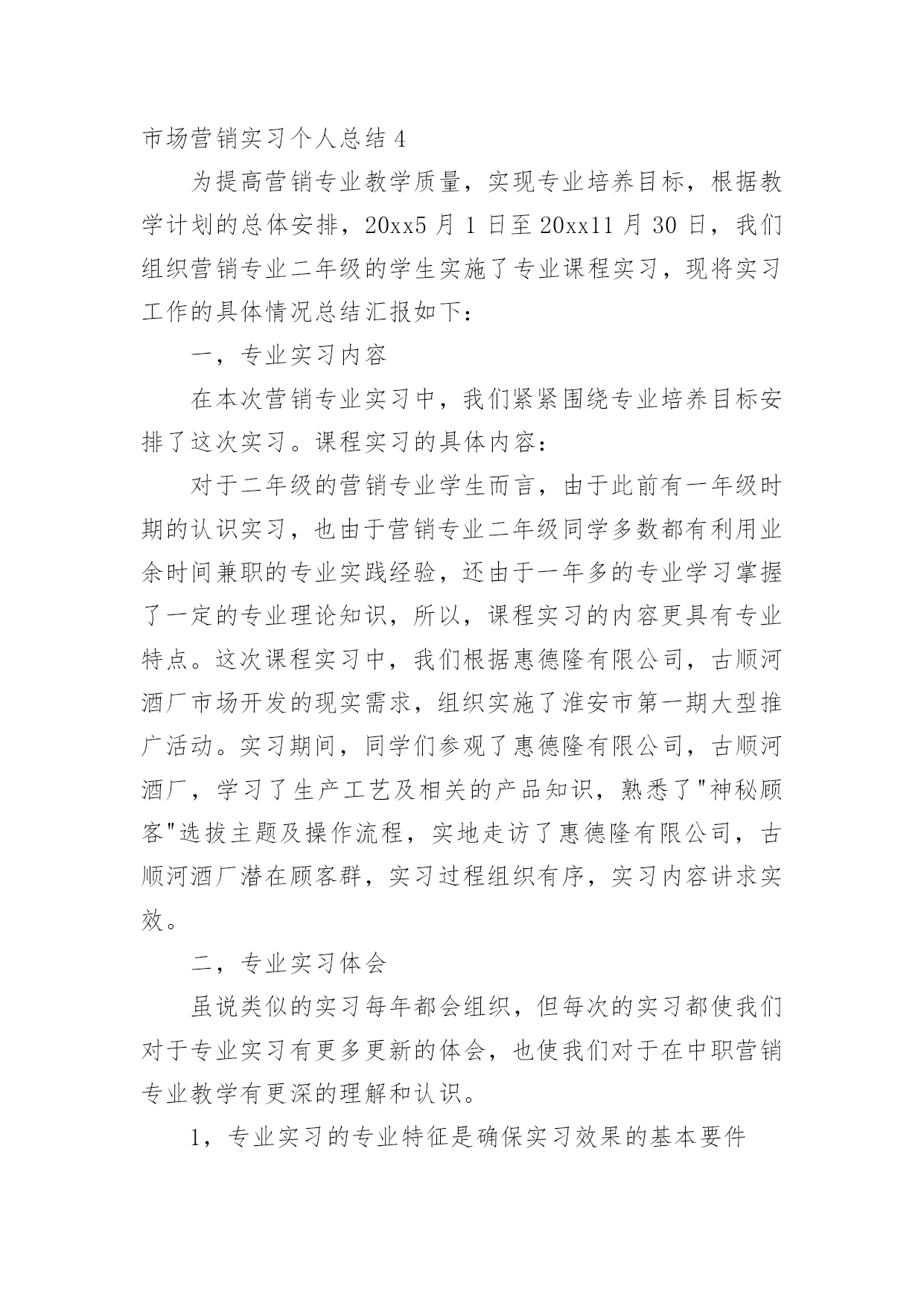 市场营销实习个人总结 4

为提高营销专业教学质量，实现专业培养目标，根据教学计划的总体安排，20xx5 月 1 日至 20xx11 月 30 日，我们组织营销专业二年级的学生实施了专业课程实习，现将实习工作的具体情况总结汇报如下：

一，专业实习内容

在本次营销专业实习中，我们紧紧围绕专业培养目标安排了这次实习。课程实习的具体内容：

对于二年级的营销专业学生而言，由于此前有一年级时期的认识实习，也由于营销专业二年级同学多数都有利用业余时间兼职的专业实践经验，还由于一年多的专业学习掌握了一定的专业理论知识，所以，课程实习的内容更具有专业特点。这次课程实习中，我们根据惠德隆有限公司，古顺河酒厂市场开发的现实需求，组织实施了淮安市第一期大型推广活动。实习期间，同学们参观了惠德隆有限公司，古顺河酒厂，学习了生产工艺及相关的产品知识，熟悉了"神秘顾客"选拔主题及操作流程，实地走访了惠德隆有限公司，古顺河酒厂潜在顾客群，实习过程组织有序，实习内容讲求实效。

二，专业实习体会

虽说类似的实习每年都会组织，但每次的实习都使我们对于专业实习有更多更新的体会，也使我们对于在中职营销专业教学有更深的理解和认识。

1，专业实习的专业特征是确保实习效果的基本要件